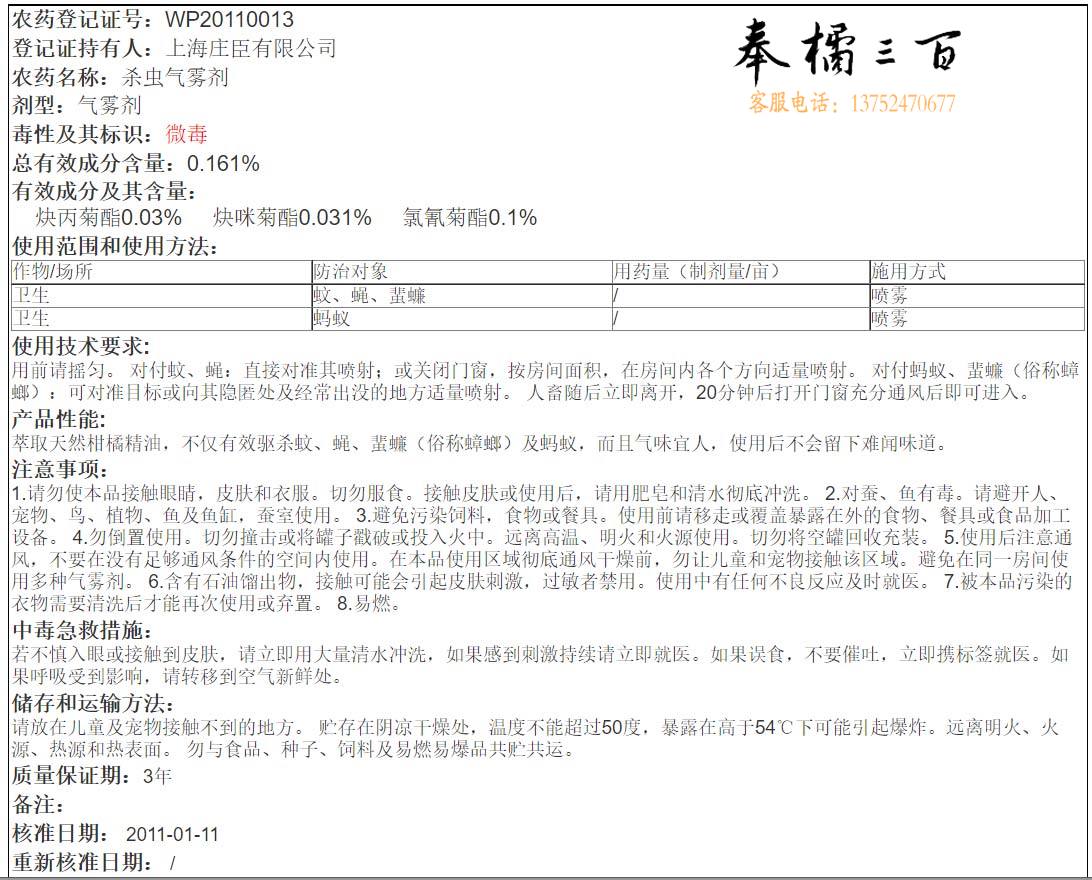 农药登记证号：WP20110013
登记证持有人：上海庄臣有限公司
农药名称：杀虫气雾剂
剂型：气雾剂
毒性及其标识：微毒
总有效成分含量：0.161%
有效成分及其含量：
炔丙菊酯0.03%　炔咪菊酯0.031%　氯氰菊酯0.1%

奉橘三百
客服电话：13752470677

使用范围和使用方法：

| 作物/场所 | 防治对象 | 用药量（制剂量/亩） | 施用方式 |
|---|---|---|---|
| 卫生 | 蚊、蝇、蜚蠊 | / | 喷雾 |
| 卫生 | 蚂蚁 | / | 喷雾 |

使用技术要求：
用前请摇匀。 对付蚊、蝇：直接对准其喷射；或关闭门窗，按房间面积，在房间内各个方向适量喷射。 对付蚂蚁、蜚蠊（俗称蟑螂）：可对准目标或向其隐匿处及经常出没的地方适量喷射。 人畜随后立即离开，20分钟后打开门窗充分通风后即可进入。

产品性能：
萃取天然柑橘精油，不仅有效驱杀蚊、蝇、蜚蠊（俗称蟑螂）及蚂蚁，而且气味宜人，使用后不会留下难闻味道。

注意事项：
1.请勿使本品接触眼睛，皮肤和衣服。切勿服食。接触皮肤或使用后，请用肥皂和清水彻底冲洗。 2.对蚕、鱼有毒。请避开人、宠物、鸟、植物、鱼及鱼缸，蚕室使用。 3.避免污染饲料，食物或餐具。使用前请移走或覆盖暴露在外的食物、餐具或食品加工设备。 4.勿倒置使用。切勿撞击或将罐子戳破或投入火中。远离高温、明火和火源使用。切勿将空罐回收充装。 5.使用后注意通风，不要在没有足够通风条件的空间内使用。在本品使用区域彻底通风干燥前，勿让儿童和宠物接触该区域。避免在同一房间使用多种气雾剂。 6.含有石油馏出物，接触可能会引起皮肤刺激，过敏者禁用。使用中有任何不良反应及时就医。 7.被本品污染的衣物需要清洗后才能再次使用或弃置。 8.易燃。

中毒急救措施：
若不慎入眼或接触到皮肤，请立即用大量清水冲洗，如果感到刺激持续请立即就医。如果误食，不要催吐，立即携标签就医。如果呼吸受到影响，请转移到空气新鲜处。

储存和运输方法：
请放在儿童及宠物接触不到的地方。 贮存在阴凉干燥处，温度不能超过50度，暴露在高于54℃下可能引起爆炸。远离明火、火源、热源和热表面。 勿与食品、种子、饲料及易燃易爆品共贮共运。

质量保证期：3年
备注：
核准日期： 2011-01-11
重新核准日期： /